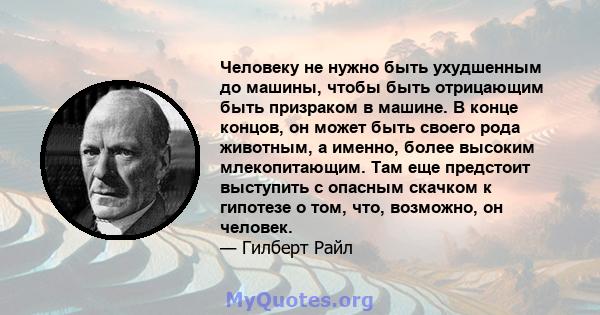 Человеку не нужно быть ухудшенным до машины, чтобы быть отрицающим быть призраком в машине. В конце концов, он может быть своего рода животным, а именно, более высоким млекопитающим. Там еще предстоит выступить с опасным скачком к гипотезе о том, что, возможно, он человек.
— Гилберт Райл

MyQuotes.org